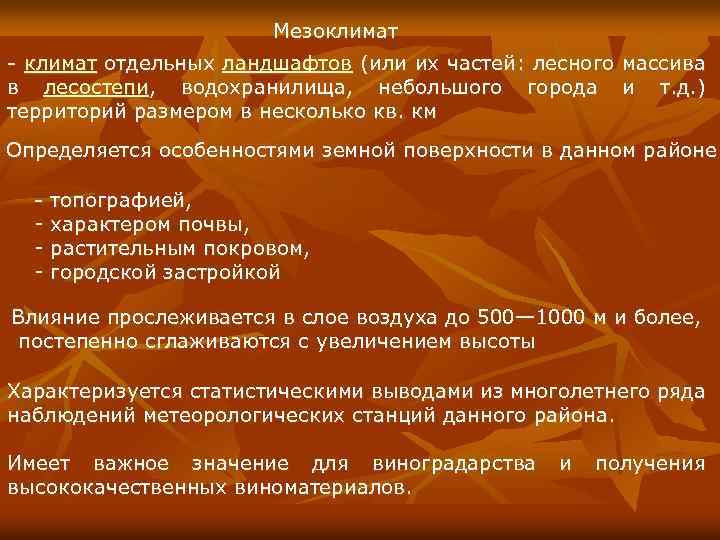 Мезоклимат

- климат отдельных ландшафтов (или их частей: лесного массива в лесостепи, водохранилища, небольшого города и т.д.) территорий размером в несколько кв. км

Определяется особенностями земной поверхности в данном районе

- топографией,
- характером почвы,
- растительным покровом,
- городской застройкой

Влияние прослеживается в слое воздуха до 500—1000 м и более, постепенно сглаживаются с увеличением высоты

Характеризуется статистическими выводами из многолетнего ряда наблюдений метеорологических станций данного района.

Имеет важное значение для виноградарства и получения высококачественных виноматериалов.